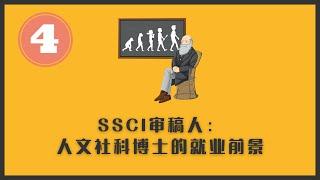 4

SSCI审稿人：
人文社科博士的就业前景